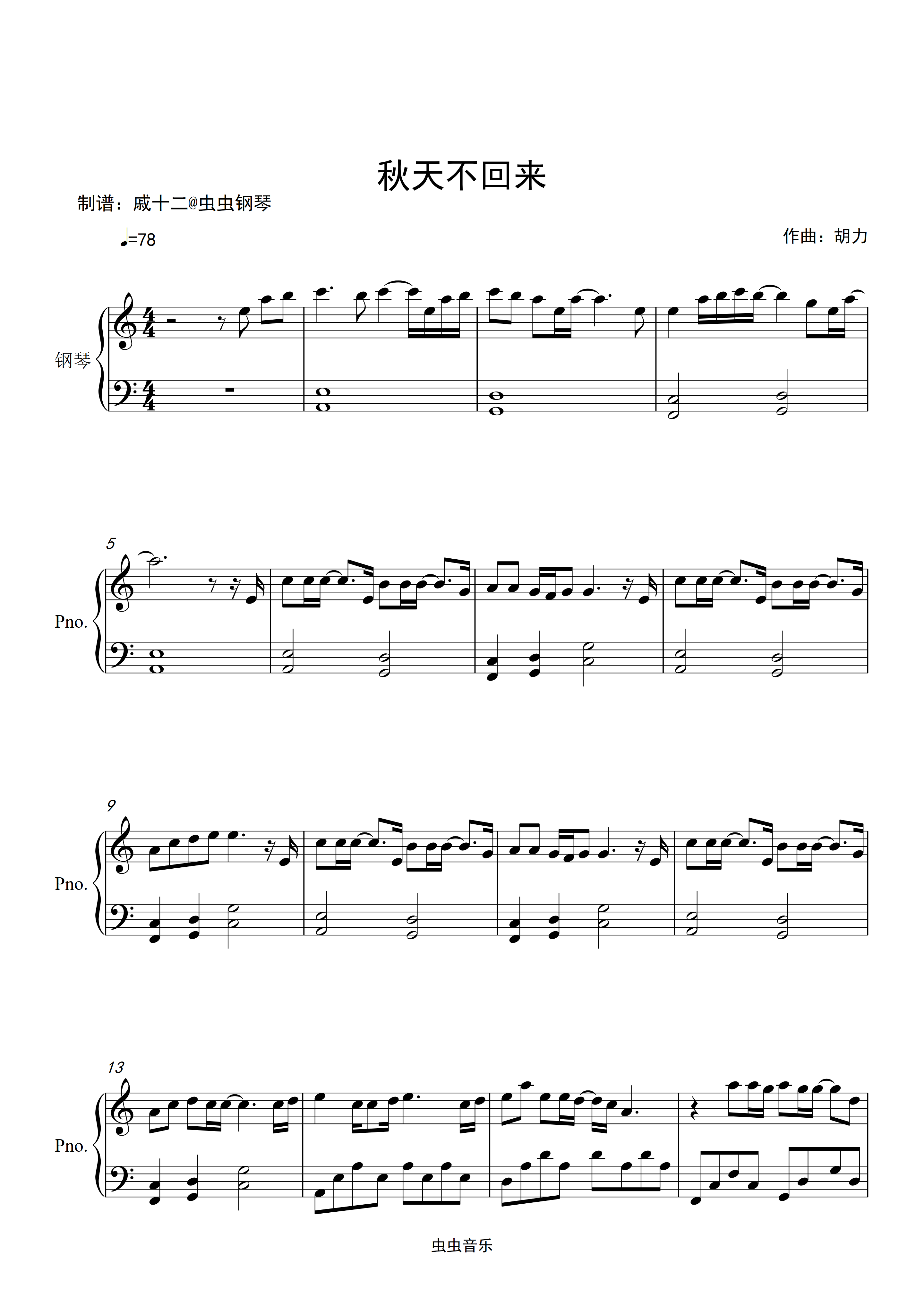 秋天不回来

制谱：戚十二@虫虫钢琴

=78

作曲：胡力

钢琴

5

Pno.

9

Pno.

13

Pno.

虫虫音乐